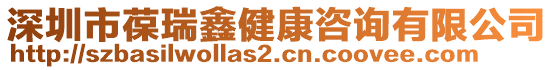 深圳市葆瑞鑫健康咨询有限公司
http://szbasilwollas2.cn.coovee.com